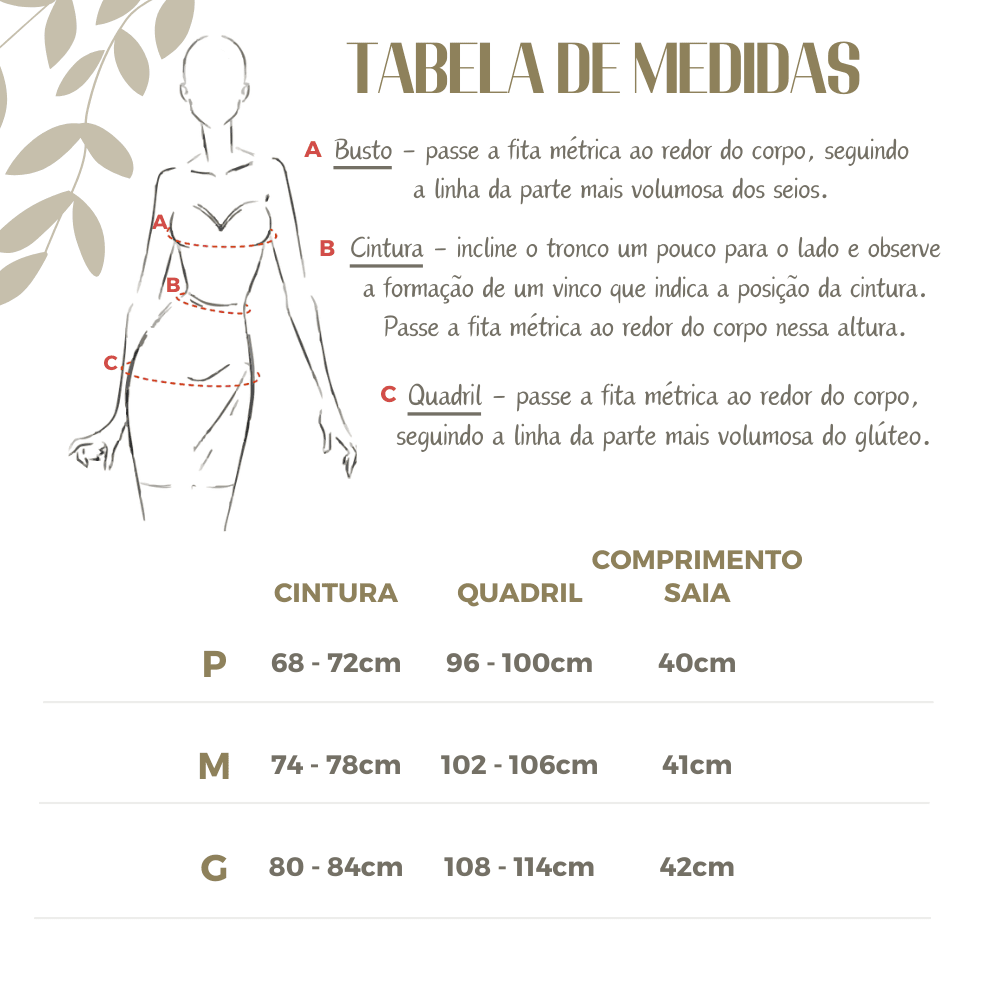 TABELA DE MEDIDAS

A

B

C

A Busto – passe a fita métrica ao redor do corpo, seguindo a linha da parte mais volumosa dos seios.

B Cintura – incline o tronco um pouco para o lado e observe a formação de um vinco que indica a posição da cintura. Passe a fita métrica ao redor do corpo nessa altura.

C Quadril – passe a fita métrica ao redor do corpo, seguindo a linha da parte mais volumosa do glúteo.

| | CINTURA | QUADRIL | COMPRIMENTO SAIA |
|---|---|---|---|
| P | 68 - 72cm | 96 - 100cm | 40cm |
| M | 74 - 78cm | 102 - 106cm | 41cm |
| G | 80 - 84cm | 108 - 114cm | 42cm |